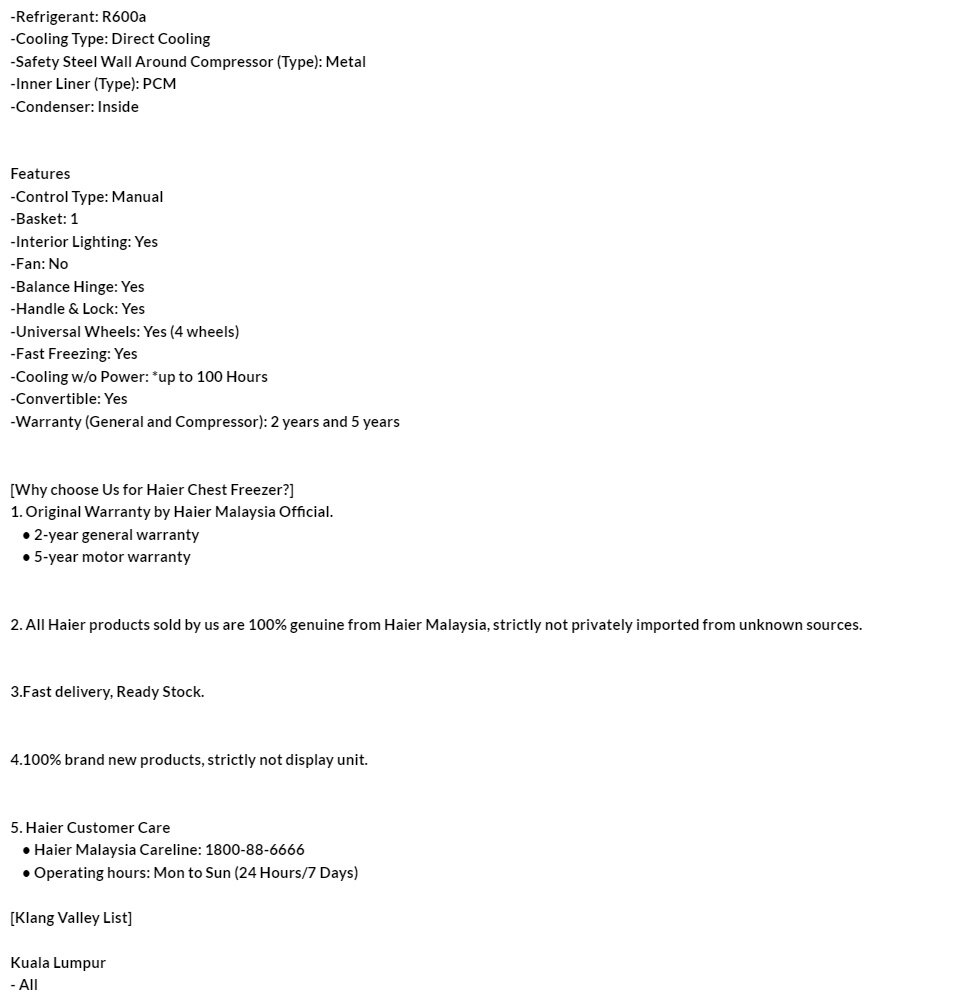 -Refrigerant: R600a
-Cooling Type: Direct Cooling
-Safety Steel Wall Around Compressor (Type): Metal
-Inner Liner (Type): PCM
-Condenser: Inside

Features
-Control Type: Manual
-Basket: 1
-Interior Lighting: Yes
-Fan: No
-Balance Hinge: Yes
-Handle & Lock: Yes
-Universal Wheels: Yes (4 wheels)
-Fast Freezing: Yes
-Cooling w/o Power: *up to 100 Hours
-Convertible: Yes
-Warranty (General and Compressor): 2 years and 5 years

[Why choose Us for Haier Chest Freezer?]
1. Original Warranty by Haier Malaysia Official.
● 2-year general warranty
● 5-year motor warranty

2. All Haier products sold by us are 100% genuine from Haier Malaysia, strictly not privately imported from unknown sources.

3.Fast delivery, Ready Stock.

4.100% brand new products, strictly not display unit.

5. Haier Customer Care
● Haier Malaysia Careline: 1800-88-6666
● Operating hours: Mon to Sun (24 Hours/7 Days)

[Klang Valley List]

Kuala Lumpur
- All